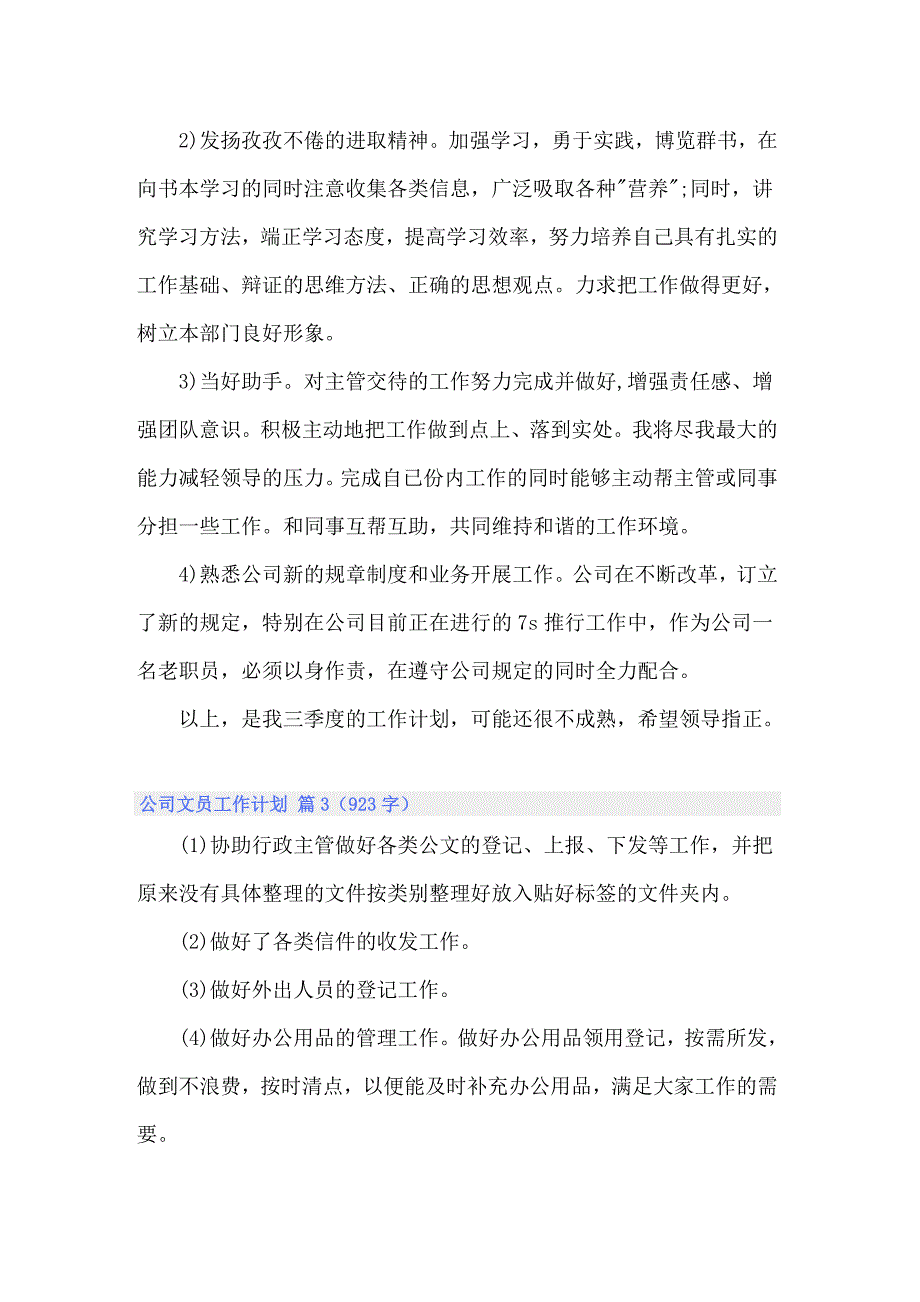 2)发扬孜孜不倦的进取精神。加强学习，勇于实践，博览群书，在向书本学习的同时注意收集各类信息，广泛吸取各种"营养";同时，讲究学习方法，端正学习态度，提高学习效率，努力培养自己具有扎实的工作基础、辩证的思维方法、正确的思想观点。力求把工作做得更好，树立本部门良好形象。

3)当好助手。对主管交待的工作努力完成并做好,增强责任感、增强团队意识。积极主动地把工作做到点上、落到实处。我将尽我最大的能力减轻领导的压力。完成自己份内工作的同时能够主动帮主管或同事分担一些工作。和同事互帮互助，共同维持和谐的工作环境。

4)熟悉公司新的规章制度和业务开展工作。公司在不断改革，订立了新的规定，特别在公司目前正在进行的7s推行工作中，作为公司一名老职员，必须以身作责，在遵守公司规定的同时全力配合。

以上，是我三季度的工作计划，可能还很不成熟，希望领导指正。

公司文员工作计划 篇3（923字）

(1)协助行政主管做好各类公文的登记、上报、下发等工作，并把原来没有具体整理的文件按类别整理好放入贴好标签的文件夹内。

(2)做好了各类信件的收发工作。

(3)做好外出人员的登记工作。

(4)做好办公用品的管理工作。做好办公用品领用登记，按需所发，做到不浪费，按时清点，以便能及时补充办公用品，满足大家工作的需要。